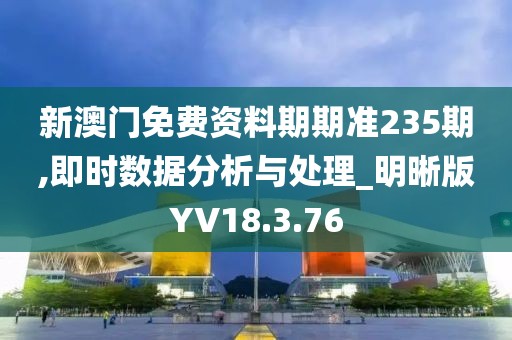 新澳门免费资料期期准235期,即时数据分析与处理_明晰版YV18.3.76